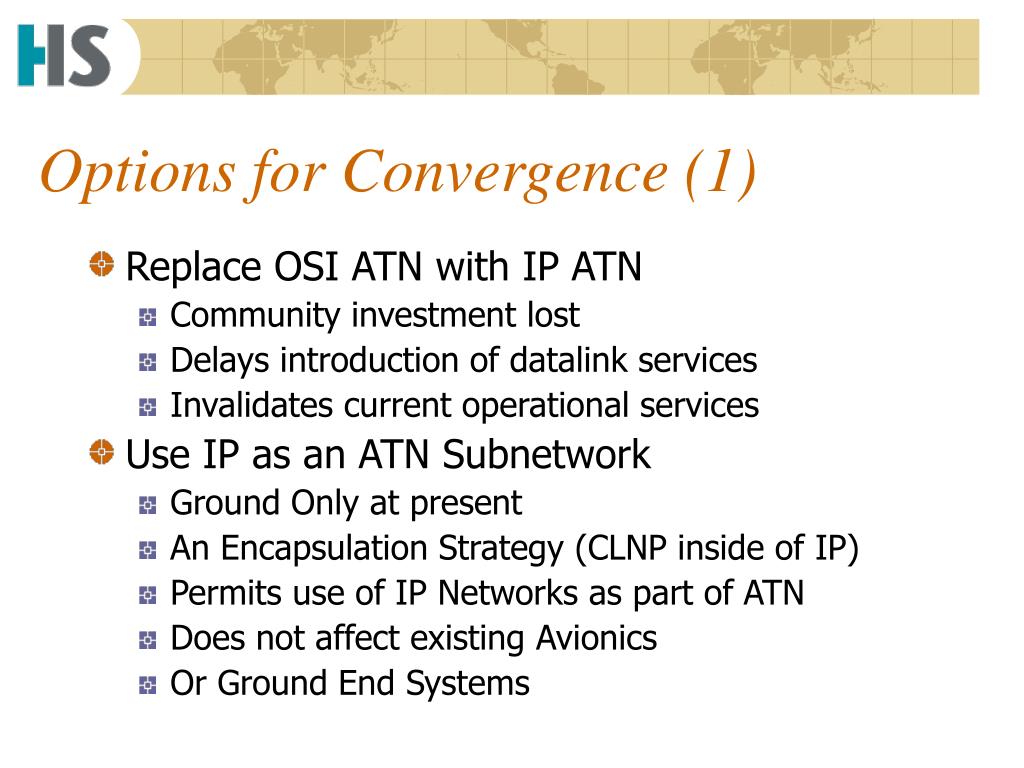 HS

Options for Convergence (1)

Replace OSI ATN with IP ATN

Community investment lost

Delays introduction of datalink services

Invalidates current operational services

Use IP as an ATN Subnetwork

Ground Only at present

An Encapsulation Strategy (CLNP inside of IP)

Permits use of IP Networks as part of ATN

Does not affect existing Avionics

Or Ground End Systems